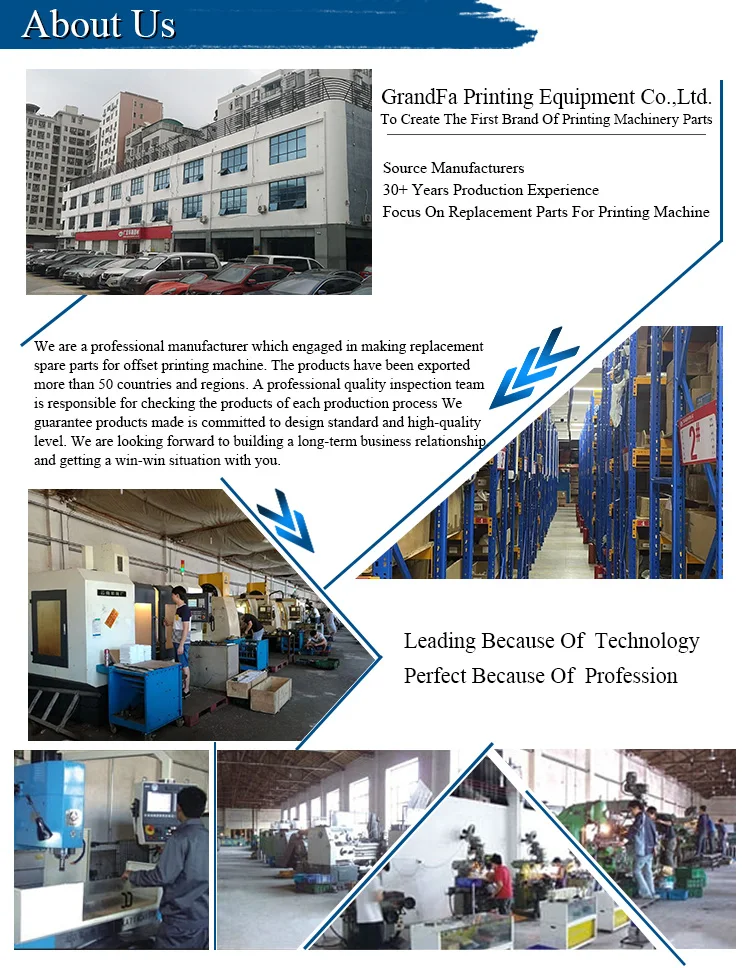 About Us

GrandFa Printing Equipment Co.,Ltd.
To Create The First Brand Of Printing Machinery Parts

Source Manufacturers
30+ Years Production Experience
Focus On Replacement Parts For Printing Machine

We are a professional manufacturer which engaged in making replacement spare parts for offset printing machine. The products have been exported more than 50 countries and regions. A professional quality inspection team is responsible for checking the products of each production process We guarantee products made is committed to design standard and high-quality level. We are looking forward to building a long-term business relationship and getting a win-win situation with you.

Leading Because Of Technology
Perfect Because Of Profession